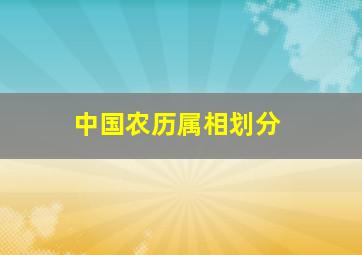 中国农历属相划分